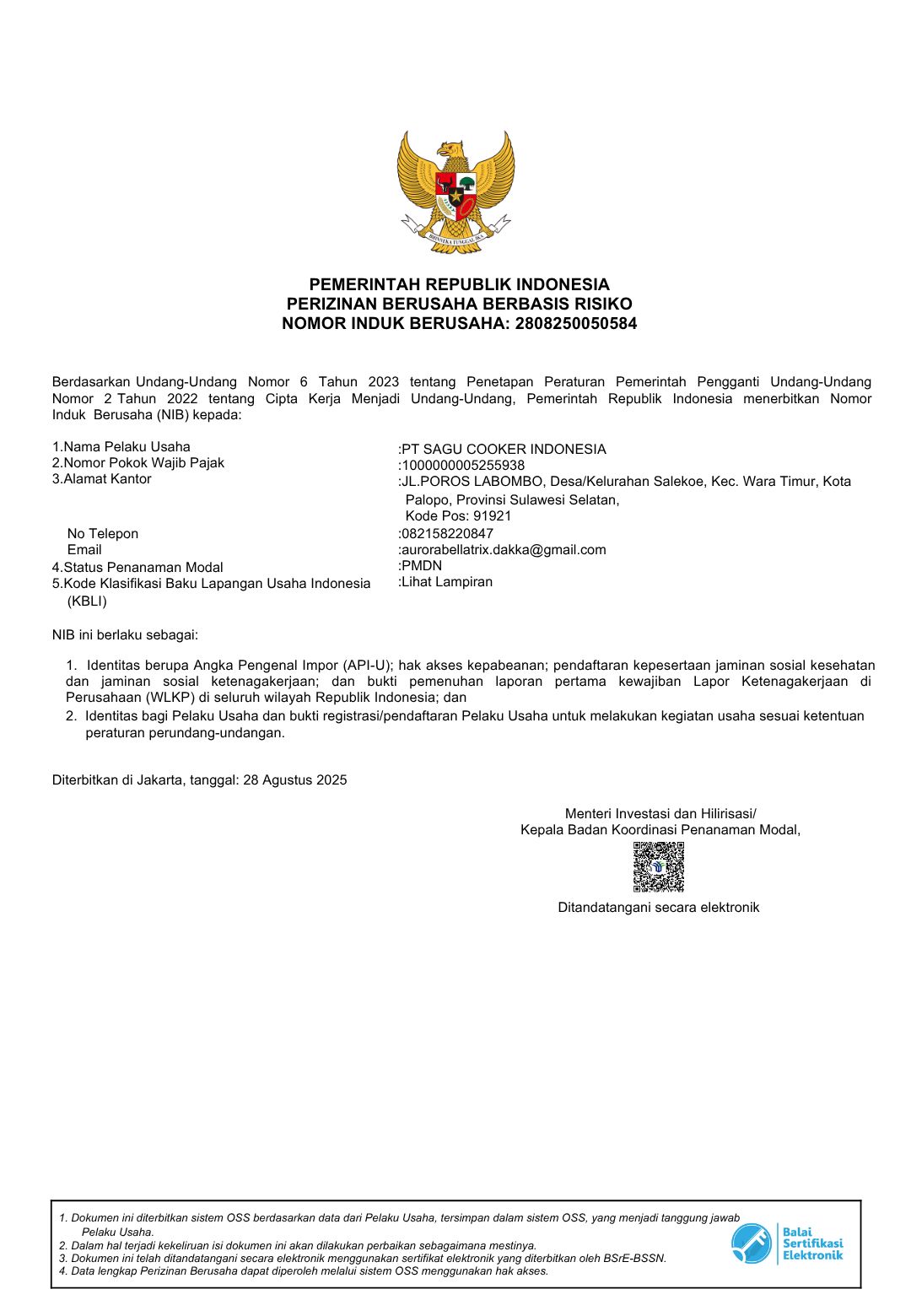 BHINNEKA TUNGGAL IKA

PEMERINTAH REPUBLIK INDONESIA
PERIZINAN BERUSAHA BERBASIS RISIKO
NOMOR INDUK BERUSAHA: 2808250050584

Berdasarkan Undang-Undang Nomor 6 Tahun 2023 tentang Penetapan Peraturan Pemerintah Pengganti Undang-Undang Nomor 2 Tahun 2022 tentang Cipta Kerja Menjadi Undang-Undang, Pemerintah Republik Indonesia menerbitkan Nomor Induk Berusaha (NIB) kepada:

1.Nama Pelaku Usaha :PT SAGU COOKER INDONESIA
2.Nomor Pokok Wajib Pajak :1000000005255938
3.Alamat Kantor :JL.POROS LABOMBO, Desa/Kelurahan Salekoe, Kec. Wara Timur, Kota Palopo, Provinsi Sulawesi Selatan, Kode Pos: 91921
No Telepon :082158220847
Email :aurorabellatrix.dakka@gmail.com
4.Status Penanaman Modal :PMDN
5.Kode Klasifikasi Baku Lapangan Usaha Indonesia (KBLI) :Lihat Lampiran

NIB ini berlaku sebagai:

1. Identitas berupa Angka Pengenal Impor (API-U); hak akses kepabeanan; pendaftaran kepesertaan jaminan sosial kesehatan dan jaminan sosial ketenagakerjaan; dan bukti pemenuhan laporan pertama kewajiban Lapor Ketenagakerjaan di Perusahaan (WLKP) di seluruh wilayah Republik Indonesia; dan
2. Identitas bagi Pelaku Usaha dan bukti registrasi/pendaftaran Pelaku Usaha untuk melakukan kegiatan usaha sesuai ketentuan peraturan perundang-undangan.

Diterbitkan di Jakarta, tanggal: 28 Agustus 2025

Menteri Investasi dan Hilirisasi/
Kepala Badan Koordinasi Penanaman Modal,

Ditandatangani secara elektronik

1. Dokumen ini diterbitkan sistem OSS berdasarkan data dari Pelaku Usaha, tersimpan dalam sistem OSS, yang menjadi tanggung jawab Pelaku Usaha.
2. Dalam hal terjadi kekeliruan isi dokumen ini akan dilakukan perbaikan sebagaimana mestinya.
3. Dokumen ini telah ditandatangani secara elektronik menggunakan sertifikat elektronik yang diterbitkan oleh BSrE-BSSN.
4. Data lengkap Perizinan Berusaha dapat diperoleh melalui sistem OSS menggunakan hak akses.

Balai Sertifikasi Elektronik